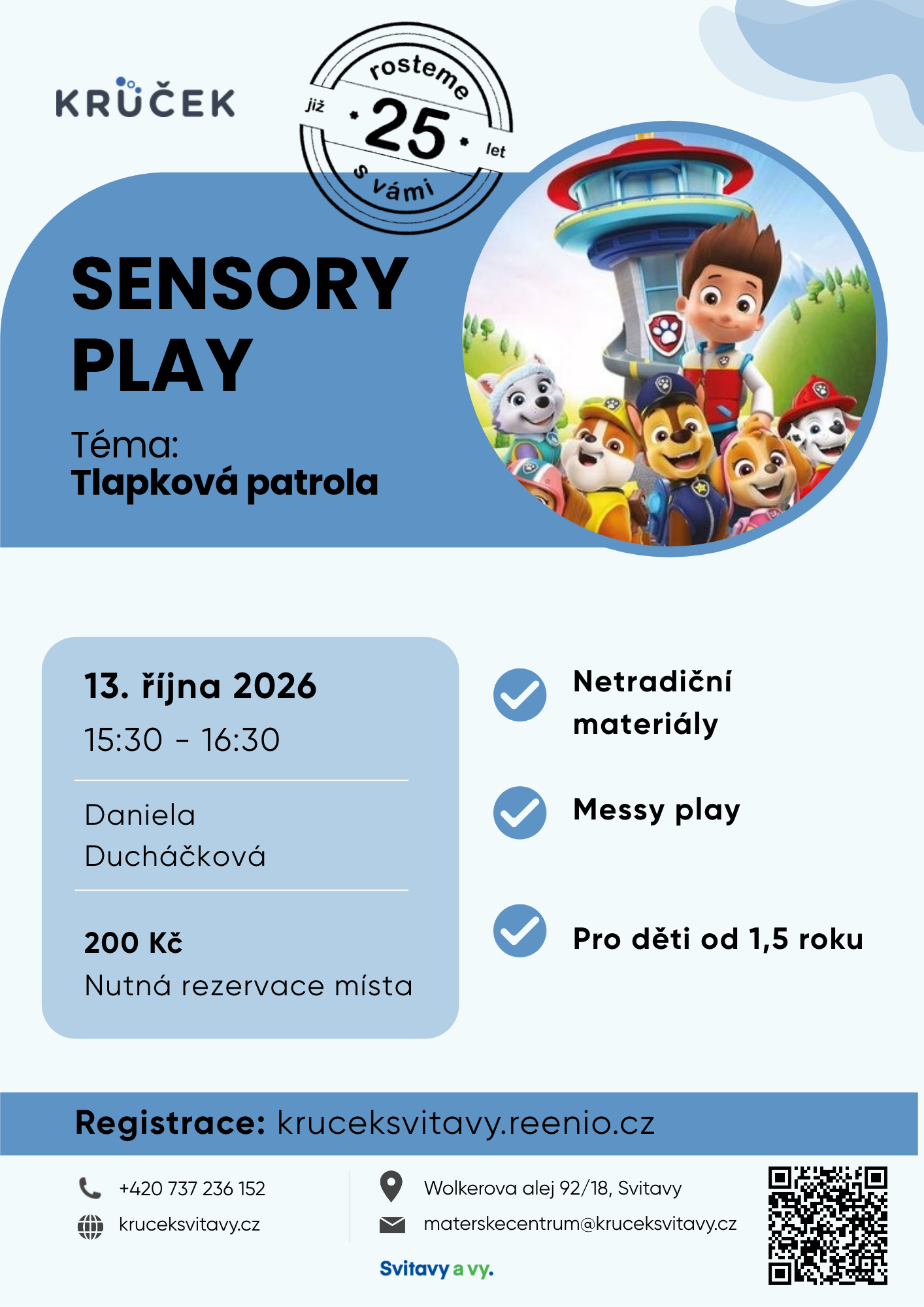 KRŮČEK

rosteme
již
25
let
s vámi

SENSORY PLAY

Téma:
Tlapková patrola

13. října 2026
15:30 - 16:30

Daniela Ducháčková

200 Kč
Nutná rezervace místa

Netradiční materiály

Messy play

Pro děti od 1,5 roku

Registrace: kruceksvitavy.reenio.cz

+420 737 236 152
kruceksvitavy.cz

Wolkerova alej 92/18, Svitavy
materskecentrum@kruceksvitavy.cz

Svitavy a vy.